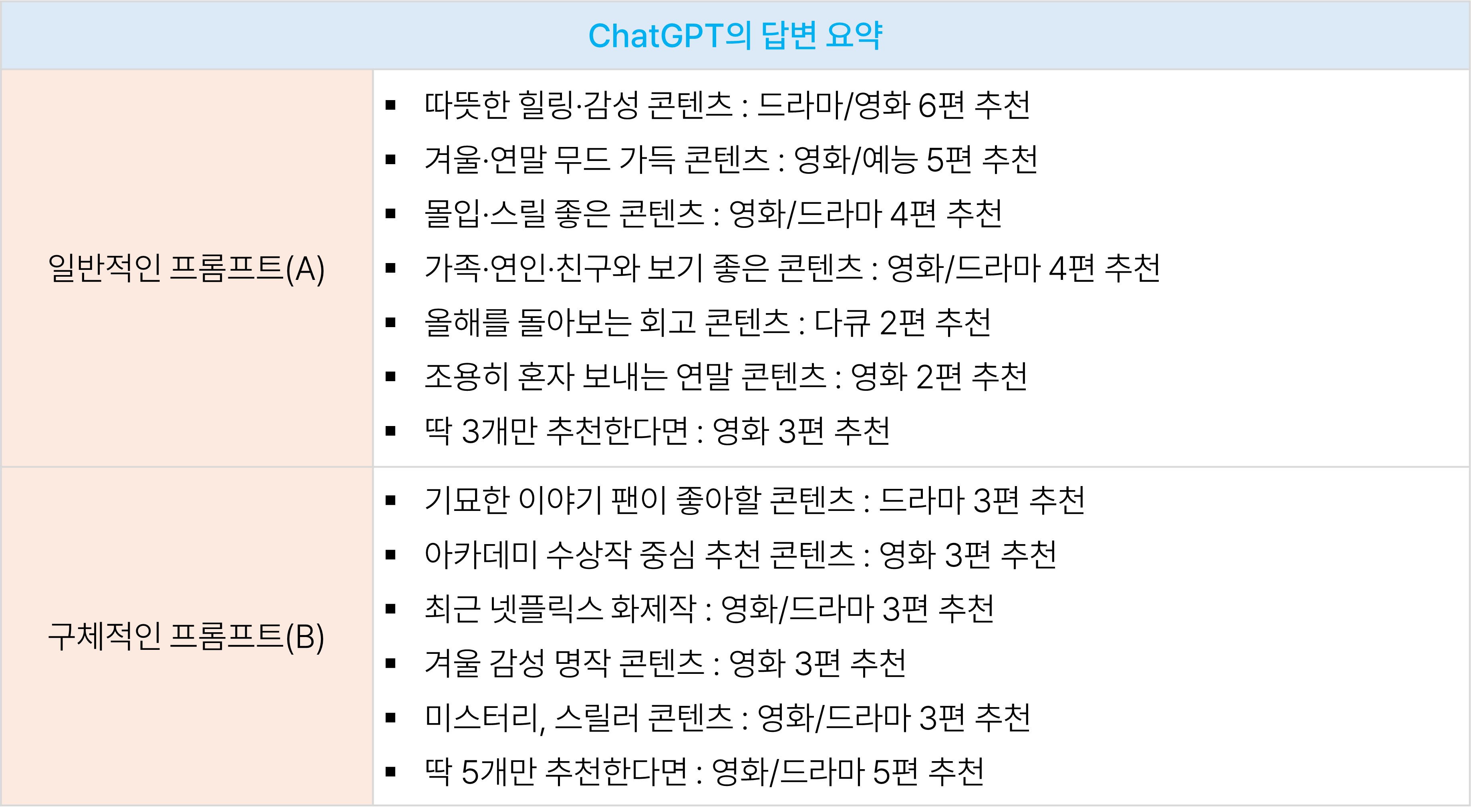 | ChatGPT의 답변 요약 | |
|---|---|
| 일반적인 프롬프트(A) | • 따뜻한 힐링·감성 콘텐츠 : 드라마/영화 6편 추천 • 겨울·연말 무드 가득 콘텐츠 : 영화/예능 5편 추천 • 몰입·스릴 좋은 콘텐츠 : 영화/드라마 4편 추천 • 가족·연인·친구와 보기 좋은 콘텐츠 : 영화/드라마 4편 추천 • 올해를 돌아보는 회고 콘텐츠 : 다큐 2편 추천 • 조용히 혼자 보내는 연말 콘텐츠 : 영화 2편 추천 • 딱 3개만 추천한다면 : 영화 3편 추천 |
| 구체적인 프롬프트(B) | • 기묘한 이야기 팬이 좋아할 콘텐츠 : 드라마 3편 추천 • 아카데미 수상작 중심 추천 콘텐츠 : 영화 3편 추천 • 최근 넷플릭스 화제작 : 영화/드라마 3편 추천 • 겨울 감성 명작 콘텐츠 : 영화 3편 추천 • 미스터리, 스릴러 콘텐츠 : 영화/드라마 3편 추천 • 딱 5개만 추천한다면 : 영화/드라마 5편 추천 |